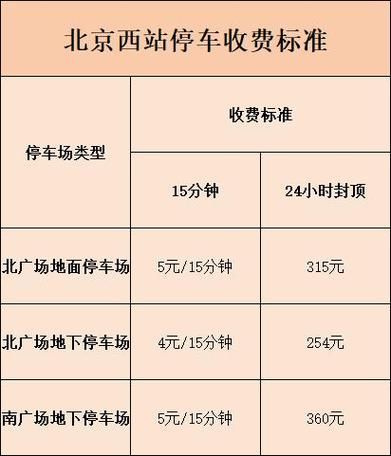 北京西站停车收费标准

| 停车场类型 | 收费标准 | |
|---|---|---|
| | 15分钟 | 24小时封顶 |
| 北广场地面停车场 | 5元/15分钟 | 315元 |
| 北广场地下停车场 | 4元/15分钟 | 254元 |
| 南广场地下停车场 | 5元/15分钟 | 360元 |